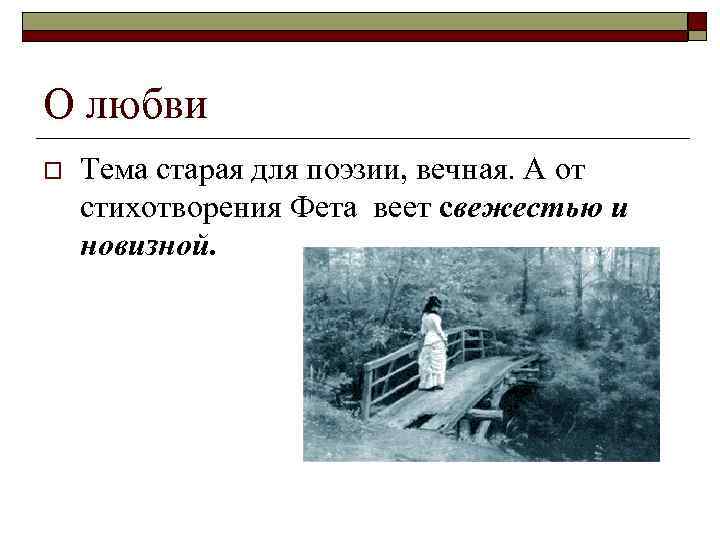 О любви

☐ Тема старая для поэзии, вечная. А от стихотворения Фета веет свежестью и новизной.